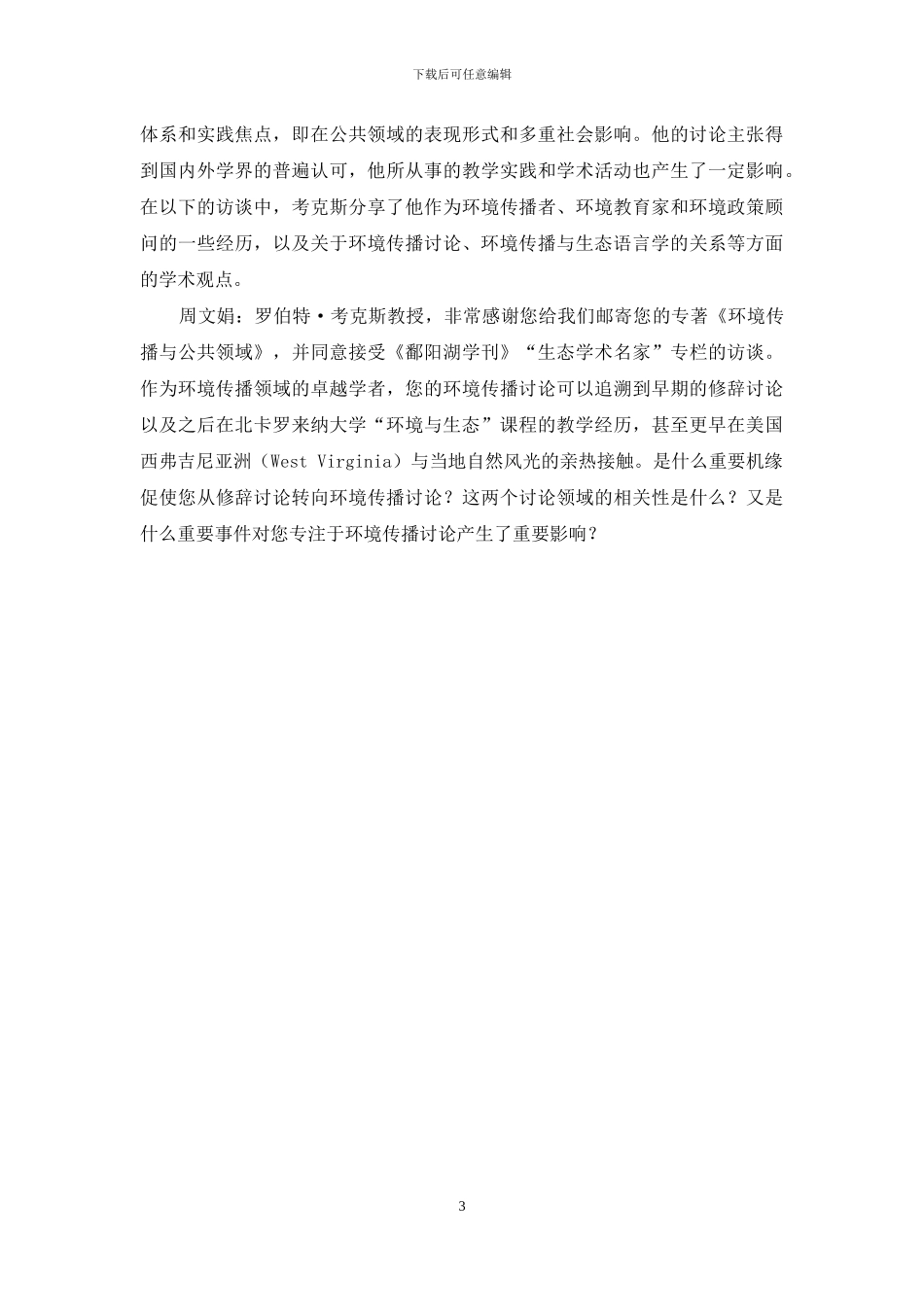 下载后可任意编辑

体系和实践焦点，即在公共领域的表现形式和多重社会影响。他的讨论主张得到国内外学界的普遍认可，他所从事的教学实践和学术活动也产生了一定影响。在以下的访谈中，考克斯分享了他作为环境传播者、环境教育家和环境政策顾问的一些经历，以及关于环境传播讨论、环境传播与生态语言学的关系等方面的学术观点。

周文娟：罗伯特·考克斯教授，非常感谢您给我们邮寄您的专著《环境传播与公共领域》，并同意接受《鄱阳湖学刊》“生态学术名家”专栏的访谈。作为环境传播领域的卓越学者，您的环境传播讨论可以追溯到早期的修辞讨论以及之后在北卡罗来纳大学“环境与生态”课程的教学经历，甚至更早在美国西弗吉尼亚洲（West Virginia）与当地自然风光的亲热接触。是什么重要机缘促使您从修辞讨论转向环境传播讨论？这两个讨论领域的相关性是什么？又是什么重要事件对您专注于环境传播讨论产生了重要影响？

3